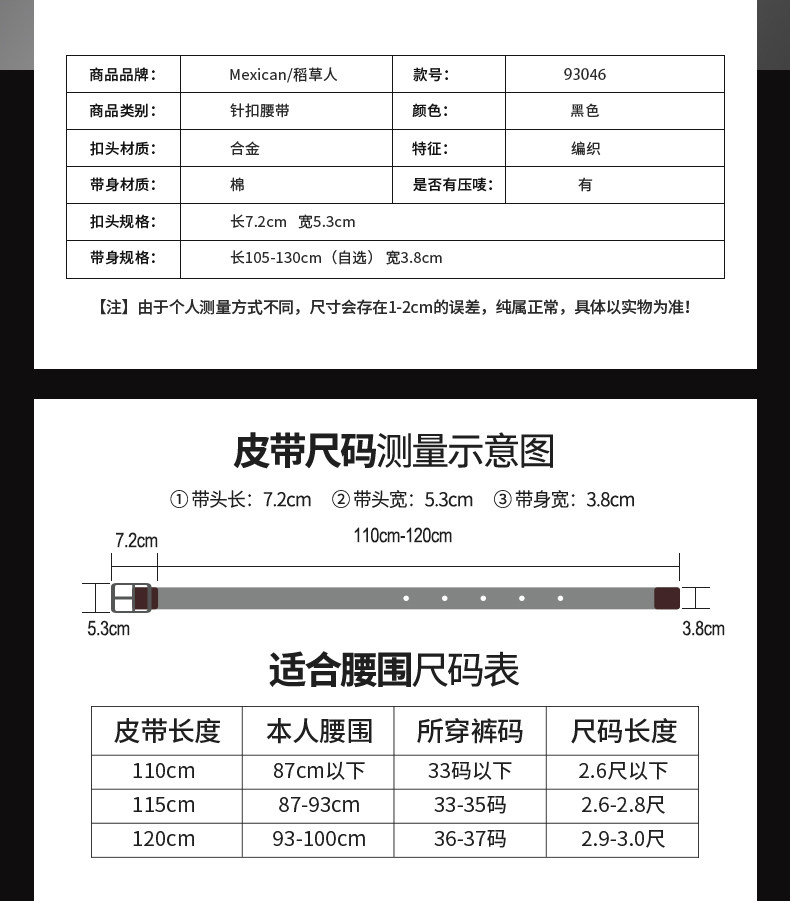 | 商品品牌： | Mexican/稻草人 | 款号： | 93046 |
|---|---|---|---|
| 商品类别： | 针扣腰带 | 颜色： | 黑色 |
| 扣头材质： | 合金 | 特征： | 编织 |
| 带身材质： | 棉 | 是否有压唛： | 有 |
| 扣头规格： | 长7.2cm 宽5.3cm | | |
| 带身规格： | 长105-130cm（自选） 宽3.8cm | | |

【注】由于个人测量方式不同，尺寸会存在1-2cm的误差，纯属正常，具体以实物为准！

皮带尺码测量示意图

① 带头长：7.2cm ② 带头宽：5.3cm ③ 带身宽：3.8cm

7.2cm

110cm-120cm

5.3cm

3.8cm

适合腰围尺码表

| 皮带长度 | 本人腰围 | 所穿裤码 | 尺码长度 |
|---|---|---|---|
| 110cm | 87cm以下 | 33码以下 | 2.6尺以下 |
| 115cm | 87-93cm | 33-35码 | 2.6-2.8尺 |
| 120cm | 93-100cm | 36-37码 | 2.9-3.0尺 |